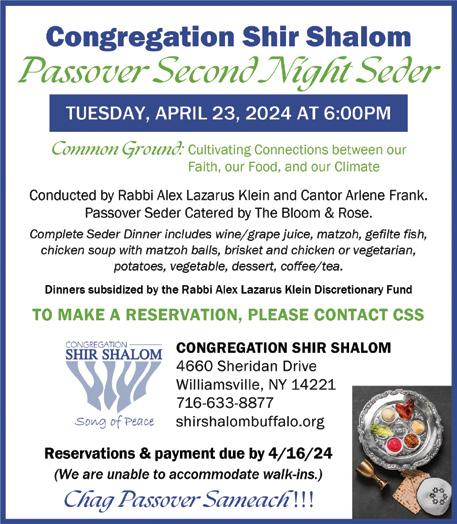 Congregation Shir Shalom
Passover Second Night Seder

TUESDAY, APRIL 23, 2024 AT 6:00PM

Common Ground: Cultivating Connections between our Faith, our Food, and our Climate

Conducted by Rabbi Alex Lazarus Klein and Cantor Arlene Frank. Passover Seder Catered by The Bloom & Rose.

Complete Seder Dinner includes wine/grape juice, matzoh, gefilte fish, chicken soup with matzoh balls, brisket and chicken or vegetarian, potatoes, vegetable, dessert, coffee/tea.

Dinners subsidized by the Rabbi Alex Lazarus Klein Discretionary Fund

TO MAKE A RESERVATION, PLEASE CONTACT CSS

CONGREGATION
SHIR SHALOM
Song of Peace

CONGREGATION SHIR SHALOM
4660 Sheridan Drive
Williamsville, NY 14221
716-633-8877
shirshalombuffalo.org

Reservations & payment due by 4/16/24
(We are unable to accommodate walk-ins.)

Chag Passover Sameach!!!